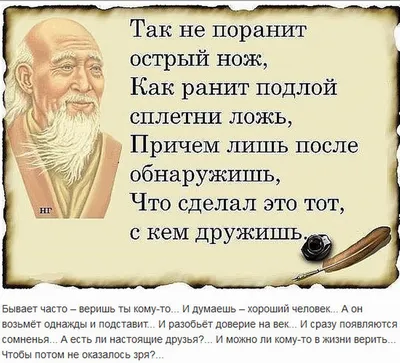 Так не поранит острый нож,
Как ранит подлой сплетни ложь,
Причем лишь после обнаружишь,
Что сделал это тот, с кем дружишь.

НГ

Бывает часто – веришь ты кому-то... И думаешь – хороший человек... А он возьмёт однажды и подставит... И разобьёт доверие на век... И сразу появляются сомненья... А есть ли настоящие друзья?... И можно ли кому-то в жизни верить... Чтобы потом не оказалось зря?...